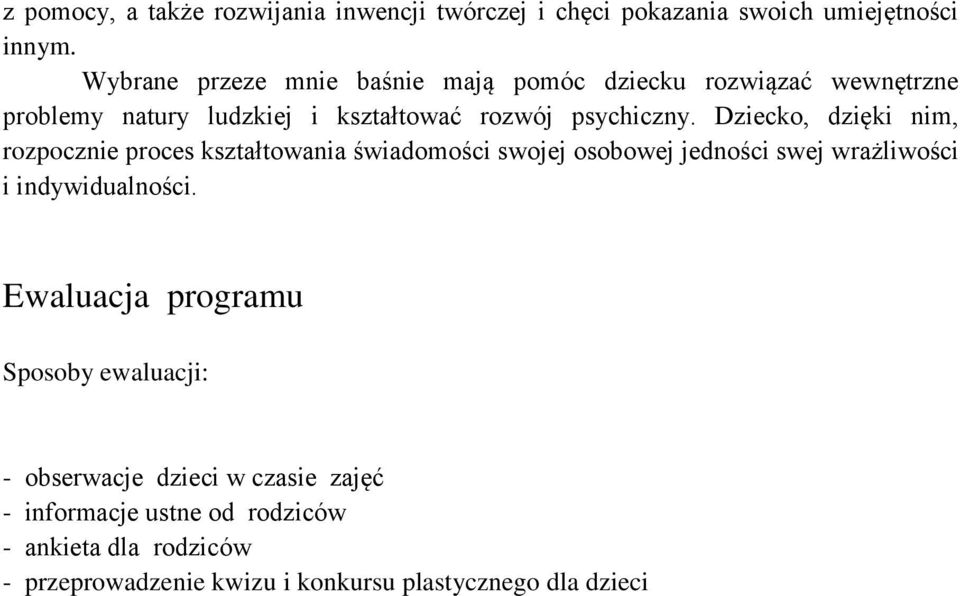 z pomocy, a także rozwijania inwencji twórczej i chęci pokazania swoich umiejętności innym.

Wybrane przeze mnie baśnie mają pomóc dziecku rozwiązać wewnętrzne problemy natury ludzkiej i kształtować rozwój psychiczny. Dziecko, dzięki nim, rozpocznie proces kształtowania świadomości swojej osobowej jedności swej wrażliwości i indywidualności.

Ewaluacja programu

Sposoby ewaluacji:

- obserwacje dzieci w czasie zajęć
- informacje ustne od rodziców
- ankieta dla rodziców
- przeprowadzenie kwizu i konkursu plastycznego dla dzieci